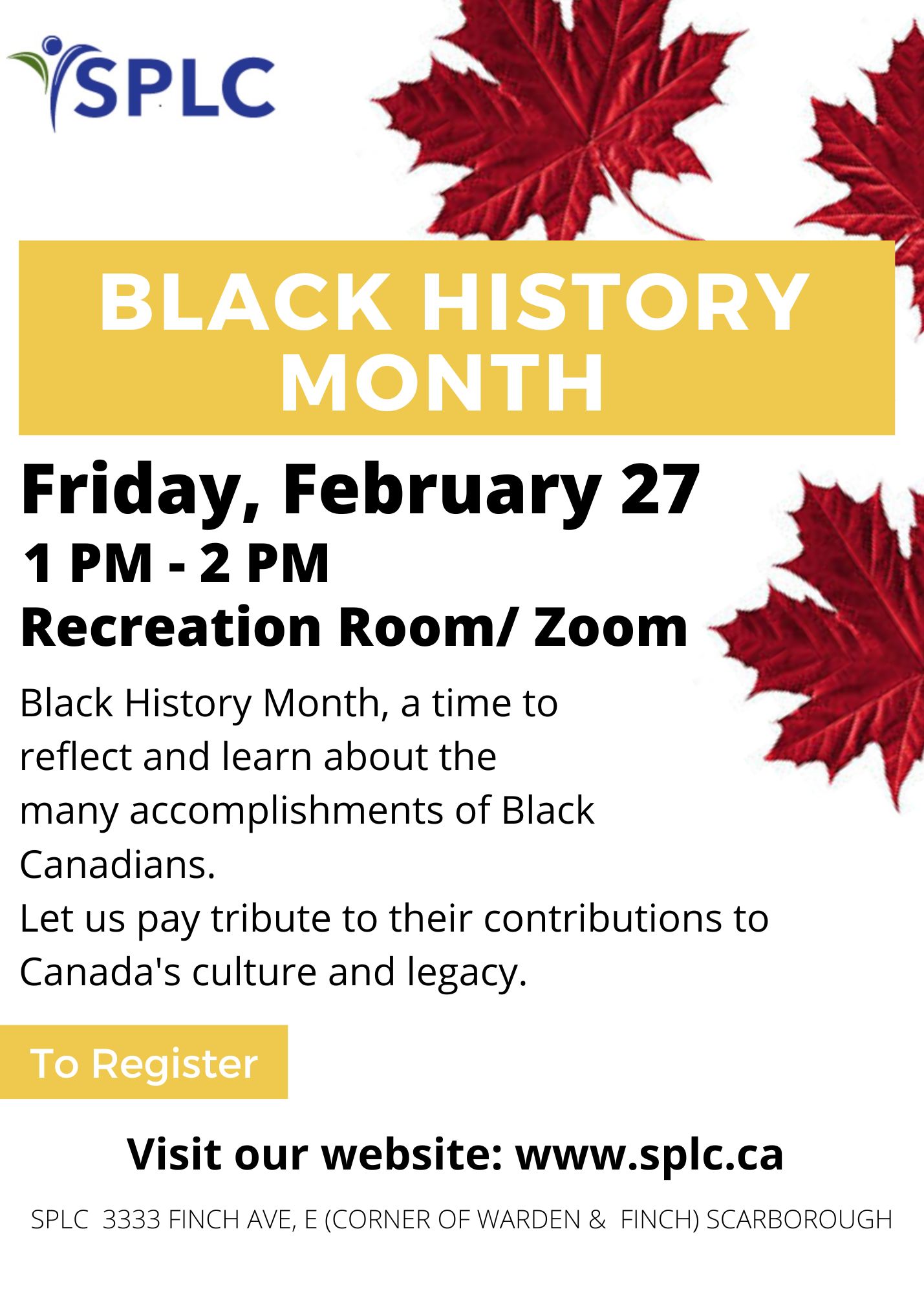 SPLC

BLACK HISTORY MONTH

Friday, February 27

1 PM - 2 PM

Recreation Room/ Zoom

Black History Month, a time to reflect and learn about the many accomplishments of Black Canadians.
Let us pay tribute to their contributions to Canada's culture and legacy.

To Register

Visit our website: www.splc.ca

SPLC 3333 FINCH AVE, E (CORNER OF WARDEN & FINCH) SCARBOROUGH